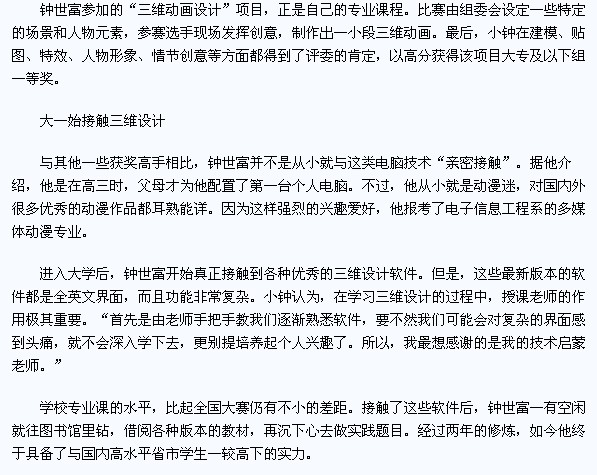 钟世富参加的“三维动画设计”项目，正是自己的专业课程。比赛由组委会设定一些特定的场景和人物元素，参赛选手现场发挥创意，制作出一小段三维动画。最后，小钟在建模、贴图、特效、人物形象、情节创意等方面都得到了评委的肯定，以高分获得该项目大专及以下组一等奖。

大一始接触三维设计

与其他一些获奖高手相比，钟世富并不是从小就与这类电脑技术“亲密接触”。据他介绍，他是在高三时，父母才为他配置了第一台个人电脑。不过，他从小就是动漫迷，对国内外很多优秀的动漫作品都耳熟能详。因为这样强烈的兴趣爱好，他报考了电子信息工程系的多媒体动漫专业。

进入大学后，钟世富开始真正接触到各种优秀的三维设计软件。但是，这些最新版本的软件都是全英文界面，而且功能非常复杂。小钟认为，在学习三维设计的过程中，授课老师的作用极其重要。“首先是由老师手把手教我们逐渐熟悉软件，要不然我们可能会对复杂的界面感到头痛，就不会深入学下去，更别提培养起个人兴趣了。所以，我最想感谢的是我的技术启蒙老师。”

学校专业课的水平，比起全国大赛仍有不小的差距。接触了这些软件后，钟世富一有空闲就往图书馆里钻，借阅各种版本的教材，再沉下心去做实践题目。经过两年的修炼，如今他终于具备了与国内高水平省市学生一较高下的实力。